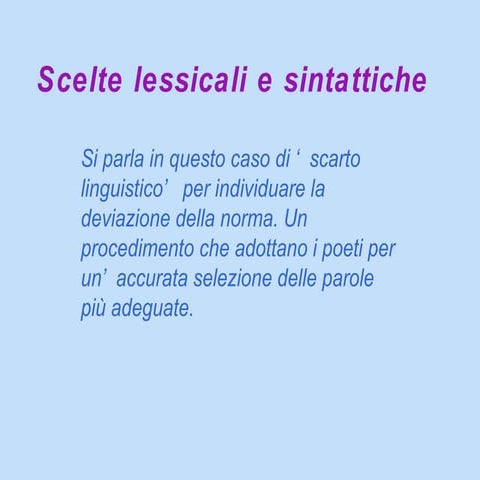 Scelte lessicali e sintattiche

Si parla in questo caso di ' scarto linguistico' per individuare la deviazione della norma. Un procedimento che adottano i poeti per un' accurata selezione delle parole più adeguate.